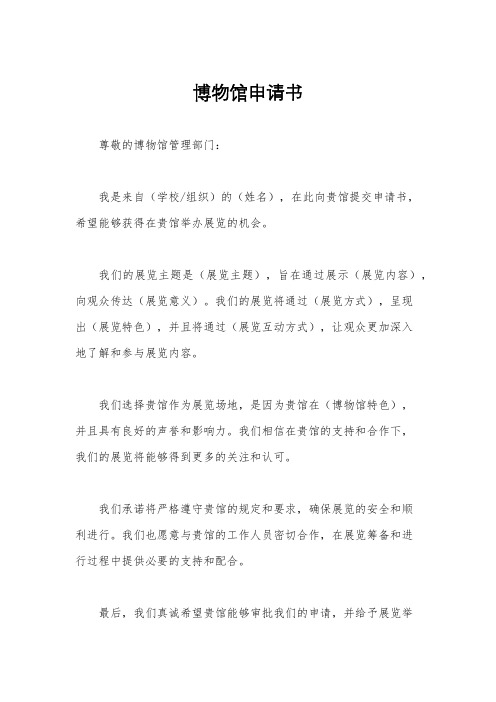 博物馆申请书

尊敬的博物馆管理部门：

我是来自（学校/组织）的（姓名），在此向贵馆提交申请书，希望能够获得在贵馆举办展览的机会。

我们的展览主题是（展览主题），旨在通过展示（展览内容），向观众传达（展览意义）。我们的展览将通过（展览方式），呈现出（展览特色），并且将通过（展览互动方式），让观众更加深入地了解和参与展览内容。

我们选择贵馆作为展览场地，是因为贵馆在（博物馆特色），并且具有良好的声誉和影响力。我们相信在贵馆的支持和合作下，我们的展览将能够得到更多的关注和认可。

我们承诺将严格遵守贵馆的规定和要求，确保展览的安全和顺利进行。我们也愿意与贵馆的工作人员密切合作，在展览筹备和进行过程中提供必要的支持和配合。

最后，我们真诚希望贵馆能够审批我们的申请，并给予展览举